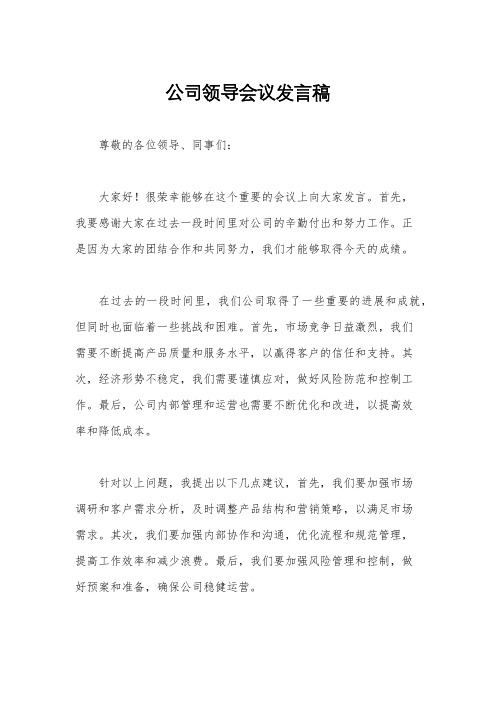 公司领导会议发言稿

尊敬的各位领导、同事们：

大家好！很荣幸能够在这个重要的会议上向大家发言。首先，我要感谢大家在过去一段时间里对公司的辛勤付出和努力工作。正是因为大家的团结合作和共同努力，我们才能够取得今天的成绩。

在过去的一段时间里，我们公司取得了一些重要的进展和成就，但同时也面临着一些挑战和困难。首先，市场竞争日益激烈，我们需要不断提高产品质量和服务水平，以赢得客户的信任和支持。其次，经济形势不稳定，我们需要谨慎应对，做好风险防范和控制工作。最后，公司内部管理和运营也需要不断优化和改进，以提高效率和降低成本。

针对以上问题，我提出以下几点建议，首先，我们要加强市场调研和客户需求分析，及时调整产品结构和营销策略，以满足市场需求。其次，我们要加强内部协作和沟通，优化流程和规范管理，提高工作效率和减少浪费。最后，我们要加强风险管理和控制，做好预案和准备，确保公司稳健运营。